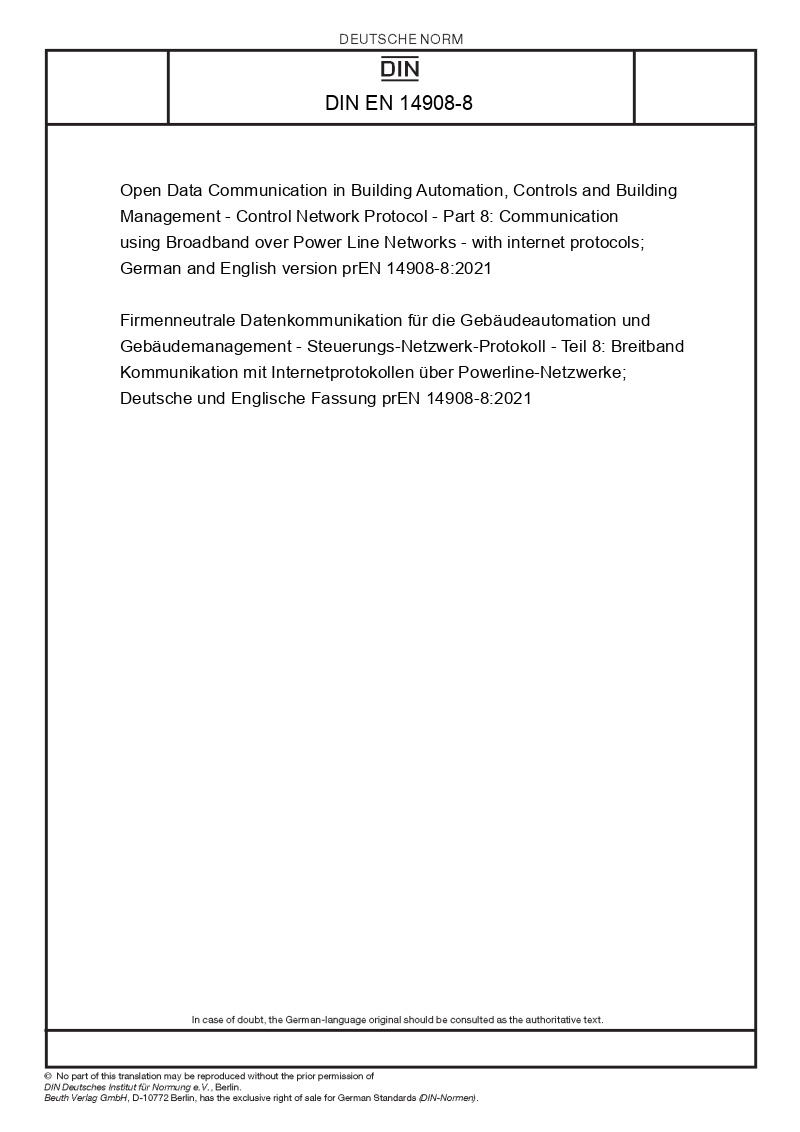 DEUTSCHE NORM

DIN

DIN EN 14908-8

Open Data Communication in Building Automation, Controls and Building Management - Control Network Protocol - Part 8: Communication using Broadband over Power Line Networks - with internet protocols; German and English version prEN 14908-8:2021

Firmenneutrale Datenkommunikation für die Gebäudeautomation und Gebäudemanagement - Steuerungs-Netzwerk-Protokoll - Teil 8: Breitband Kommunikation mit Internetprotokollen über Powerline-Netzwerke; Deutsche und Englische Fassung prEN 14908-8:2021

In case of doubt, the German-language original should be consulted as the authoritative text.

© No part of this translation may be reproduced without the prior permission of DIN Deutsches Institut für Normung e.V., Berlin.
Beuth Verlag GmbH, D-10772 Berlin, has the exclusive right of sale for German Standards (DIN-Normen).